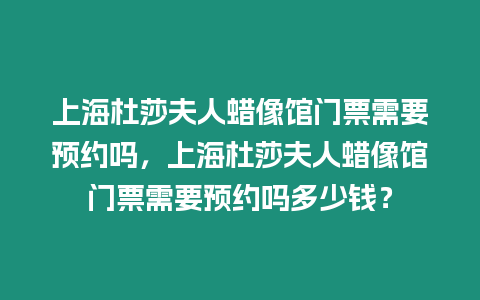 上海杜莎夫人蜡像馆门票需要预约吗，上海杜莎夫人蜡像馆门票需要预约吗多少钱？